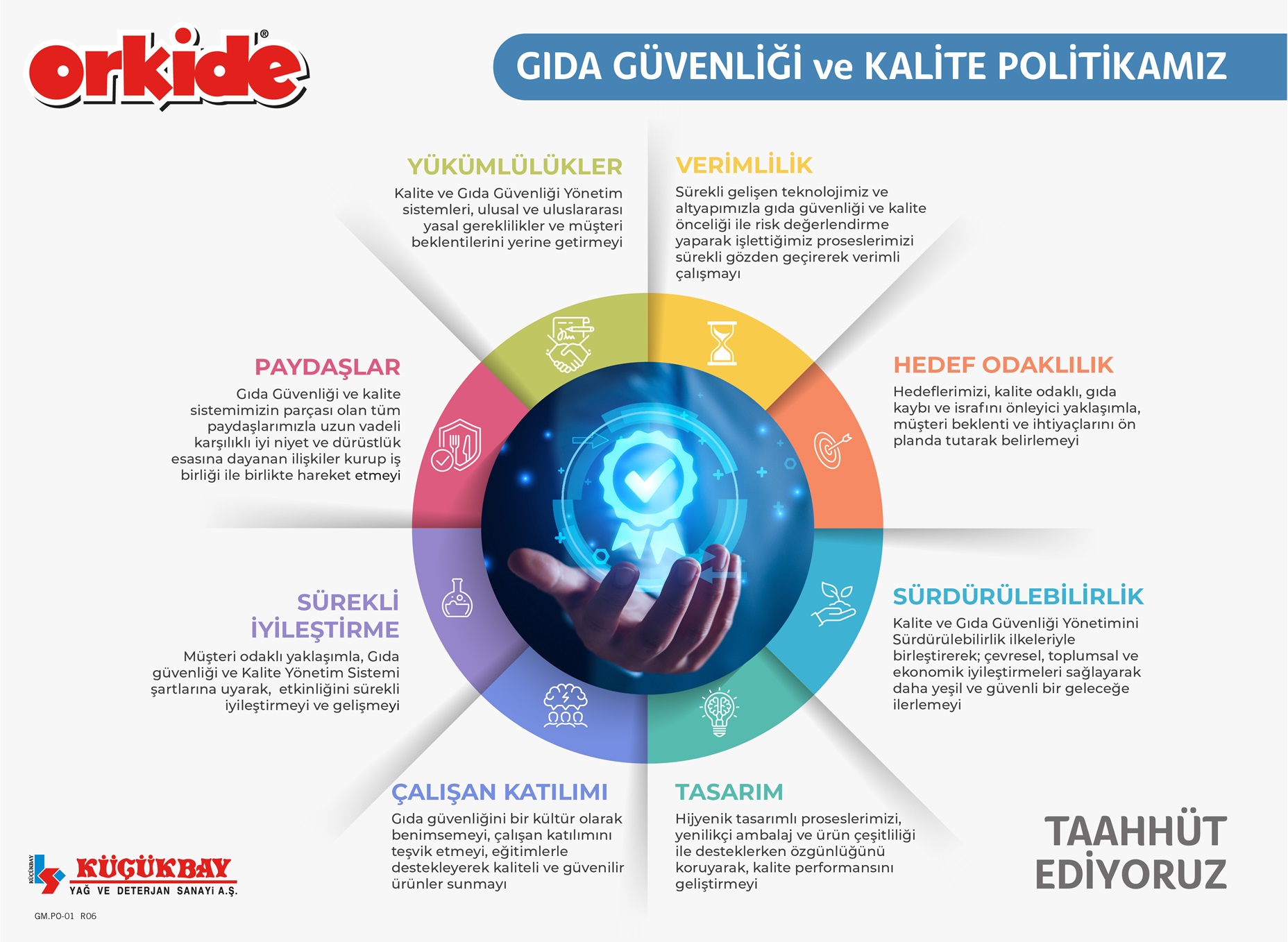 orkide®

GIDA GÜVENLİĞİ ve KALİTE POLİTİKAMIZ

YÜKÜMLÜLÜKLER
Kalite ve Gıda Güvenliği Yönetim sistemleri, ulusal ve uluslararası yasal gereklilikler ve müşteri beklentilerini yerine getirmeyi

VERİMLİLİK
Sürekli gelişen teknolojimiz ve altyapımızla gıda güvenliği ve kalite önceliği ile risk değerlendirme yaparak işlettiğimiz proseslerimizi sürekli gözden geçirerek verimli çalışmayı

PAYDAŞLAR
Gıda Güvenliği ve kalite sistemimizin parçası olan tüm paydaşlarımızla uzun vadeli karşılıklı iyi niyet ve dürüstlük esasına dayanan ilişkiler kurup iş birliği ile birlikte hareket etmeyi

HEDEF ODAKLILIK
Hedeflerimizi, kalite odaklı, gıda kaybı ve israfını önleyici yaklaşımla, müşteri beklenti ve ihtiyaçlarını ön planda tutarak belirlemeyi

SÜREKLİ İYİLEŞTİRME
Müşteri odaklı yaklaşımla, Gıda güvenliği ve Kalite Yönetim Sistemi şartlarına uyarak, etkinliğini sürekli iyileştirmeyi ve gelişmeyi

SÜRDÜRÜLEBİLİRLİK
Kalite ve Gıda Güvenliği Yönetimini Sürdürülebilirlik ilkeleriyle birleştirerek; çevresel, toplumsal ve ekonomik iyileştirmeleri sağlayarak daha yeşil ve güvenli bir geleceğe ilerlemeyi

ÇALIŞAN KATILIMI
Gıda güvenliğini bir kültür olarak benimsemeyi, çalışan katılımını teşvik etmeyi, eğitimlerle destekleyerek kaliteli ve güvenilir ürünler sunmayı

TASARIM
Hijyenik tasarımlı proseslerimizi, yenilikçi ambalaj ve ürün çeşitliliği ile desteklerken özgünlüğünü koruyarak, kalite performansını geliştirmeyi

TAAHHÜT EDİYORUZ

KÜÇÜKBAY
KÜÇÜKBAY
YAĞ VE DETERJAN SANAYİ A.Ş.

GM.PO-01 R06